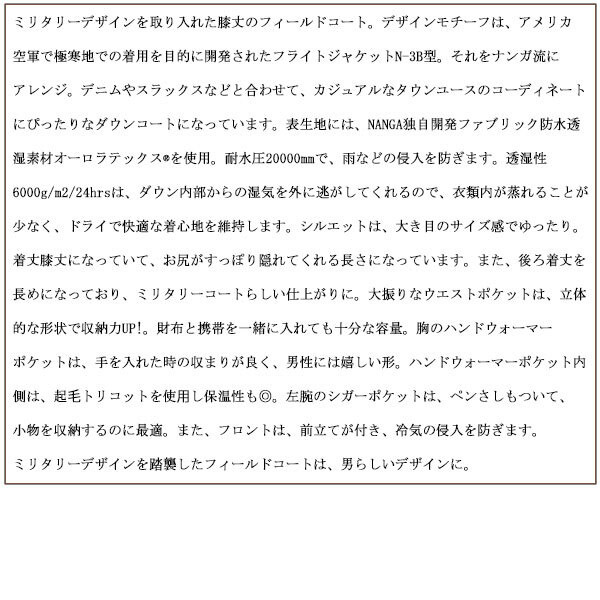 ミリタリーデザインを取り入れた膝丈のフィールドコート。デザインモチーフは、アメリカ空軍で極寒地での着用を目的に開発されたフライトジャケットN-3B型。それをナンガ流にアレンジ。デニムやスラックスなどと合わせて、カジュアルなタウンユースのコーディネートにぴったりなダウンコートになっています。表生地には、NANGA独自開発ファブリック防水透湿素材オーロラテックス®を使用。耐水圧20000mmで、雨などの侵入を防ぎます。透湿性6000g/m2/24hrsは、ダウン内部からの湿気を外に逃がしてくれるので、衣類内が蒸れることが少なく、ドライで快適な着心地を維持します。シルエットは、大き目のサイズ感でゆったり。着丈膝丈になっていて、お尻がすっぽり隠れてくれる長さになっています。また、後ろ着丈を長めになっており、ミリタリーコートらしい仕上がりに。大振りなウエストポケットは、立体的な形状で収納力UP!。財布と携帯を一緒に入れても十分な容量。胸のハンドウォーマーポケットは、手を入れた時の収まりが良く、男性には嬉しい形。ハンドウォーマーポケット内側は、起毛トリコットを使用し保温性も◎。左腕のシガーポケットは、ペンさしもついて、小物を収納するのに最適。また、フロントは、前立てが付き、冷気の侵入を防ぎます。
ミリタリーデザインを踏襲したフィールドコートは、男らしいデザインに。